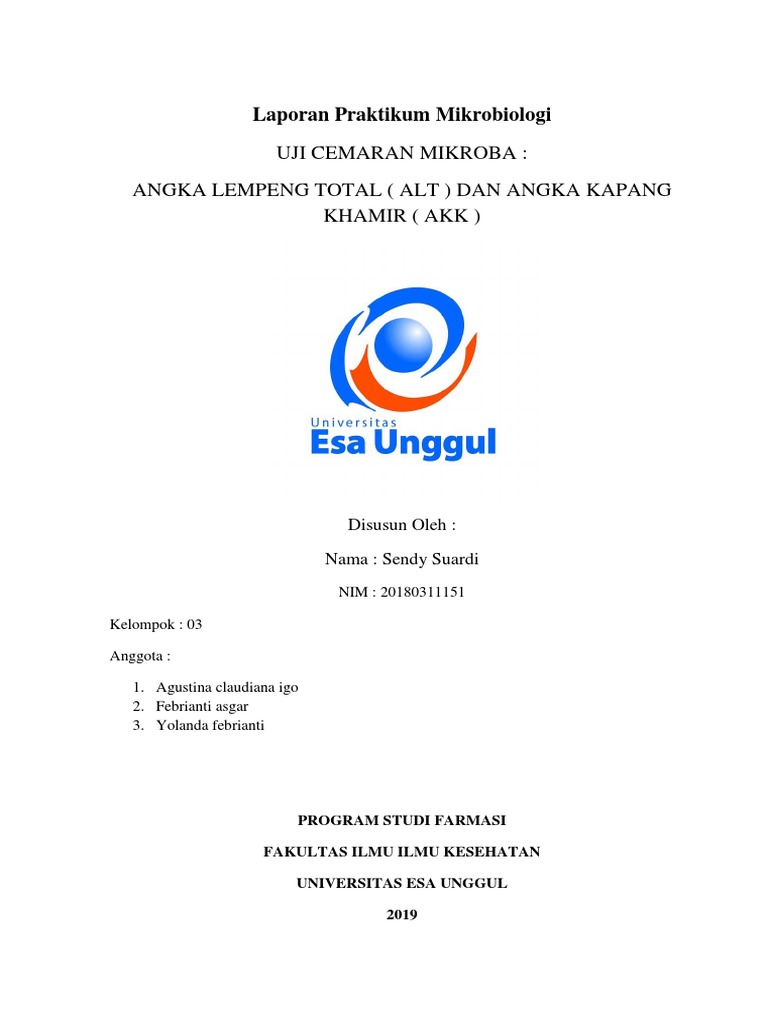 Laporan Praktikum Mikrobiologi

UJI CEMARAN MIKROBA :

ANGKA LEMPENG TOTAL ( ALT ) DAN ANGKA KAPANG KHAMIR ( AKK )

Universitas
Esa Unggul

Disusun Oleh :

Nama : Sendy Suardi

NIM : 20180311151

Kelompok : 03

Anggota :

1. Agustina claudiana igo
2. Febrianti asgar
3. Yolanda febrianti

PROGRAM STUDI FARMASI

FAKULTAS ILMU ILMU KESEHATAN

UNIVERSITAS ESA UNGGUL

2019